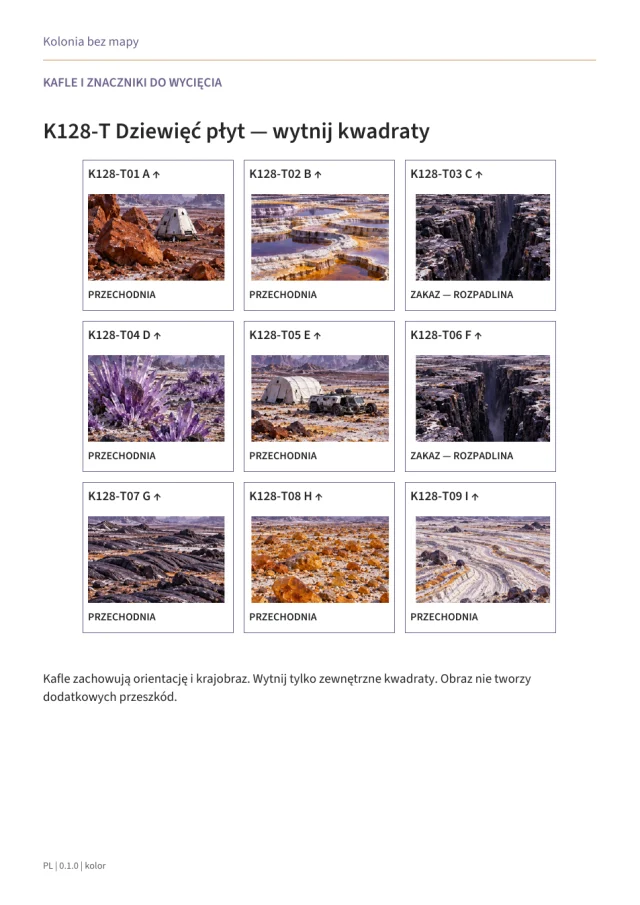 Kolonia bez mapy

KAFLE I ZNACZNIKI DO WYCIĘCIA

K128-T Dziewięć płyt — wytnij kwadraty

K128-T01 A ↑

PRZECHODNIA

K128-T02 B ↑

PRZECHODNIA

K128-T03 C ↑

ZAKAZ — ROZPADLINA

K128-T04 D ↑

PRZECHODNIA

K128-T05 E ↑

PRZECHODNIA

K128-T06 F ↑

ZAKAZ — ROZPADLINA

K128-T07 G ↑

PRZECHODNIA

K128-T08 H ↑

PRZECHODNIA

K128-T09 I ↑

PRZECHODNIA

Kafle zachowują orientację i krajobraz. Wytnij tylko zewnętrzne kwadraty. Obraz nie tworzy dodatkowych przeszkód.

PL | 0.1.0 | kolor